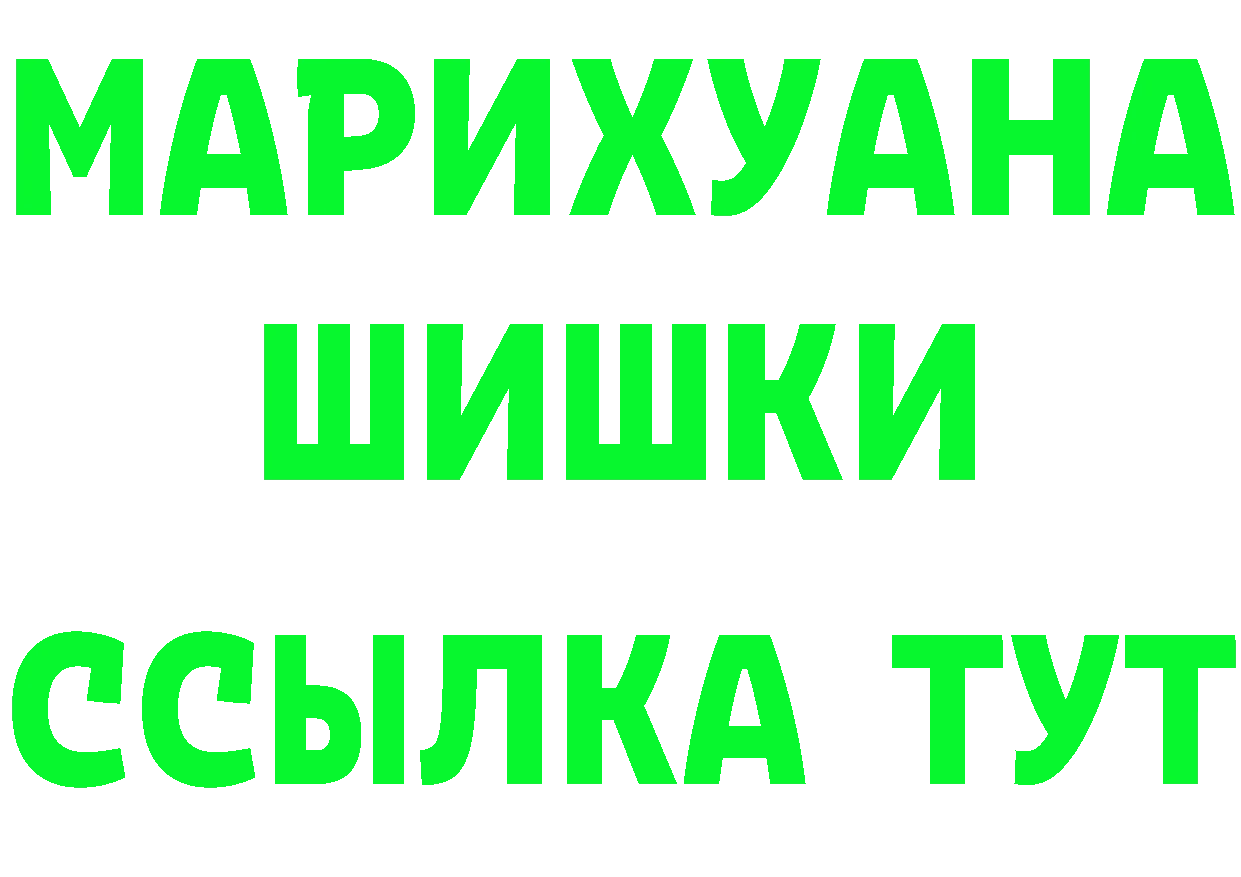 МАРИХУАНА
ШИШКИ
ССЫЛКА ТУТ